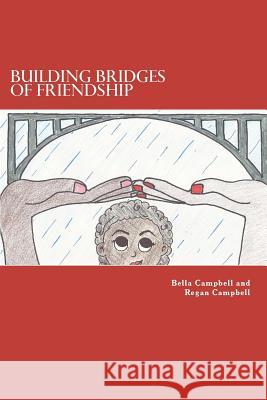 BUILDING BRIDGES OF FRIENDSHIP

Bella Campbell and Regan Campbell

Kraina Książek